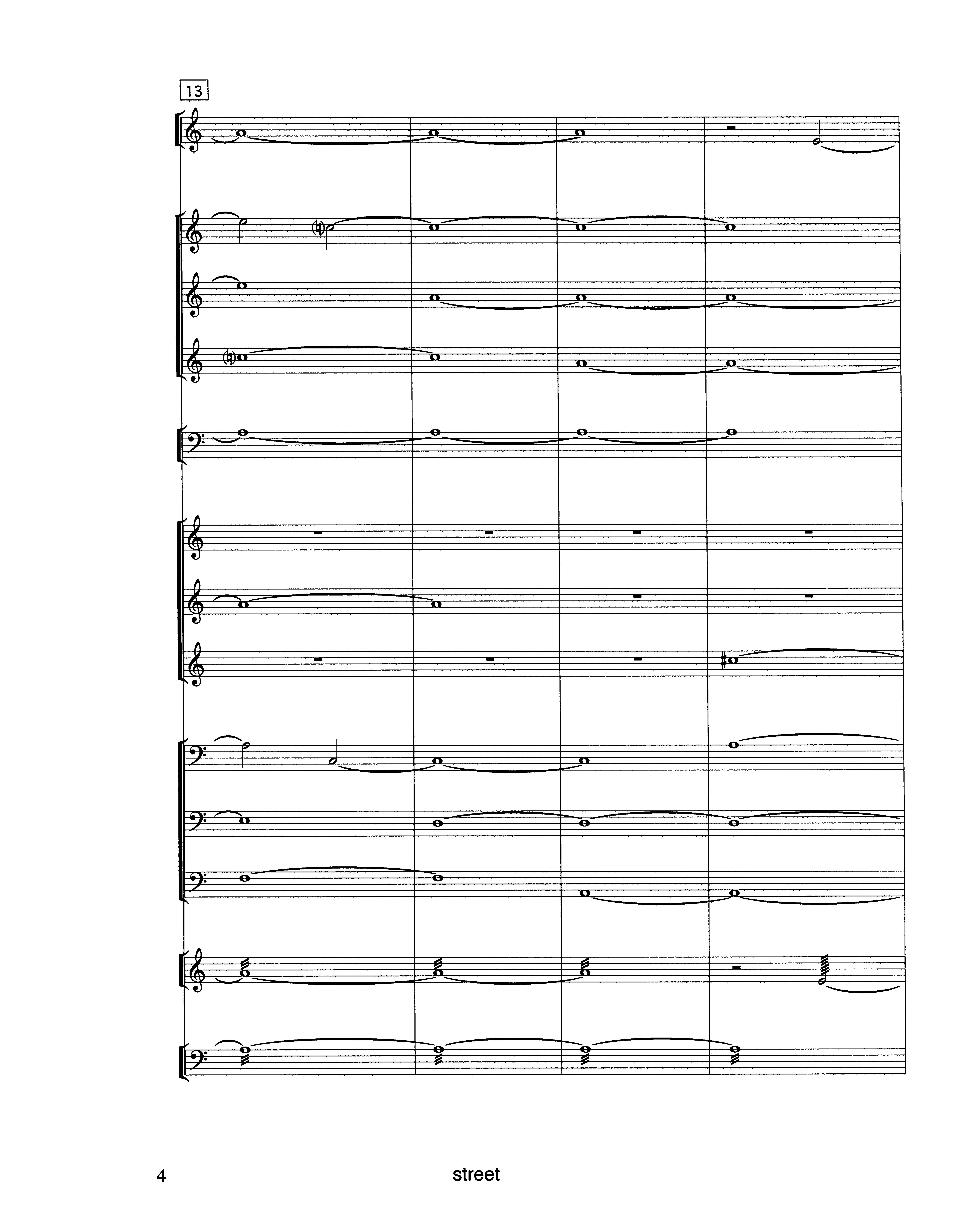 13

4 street